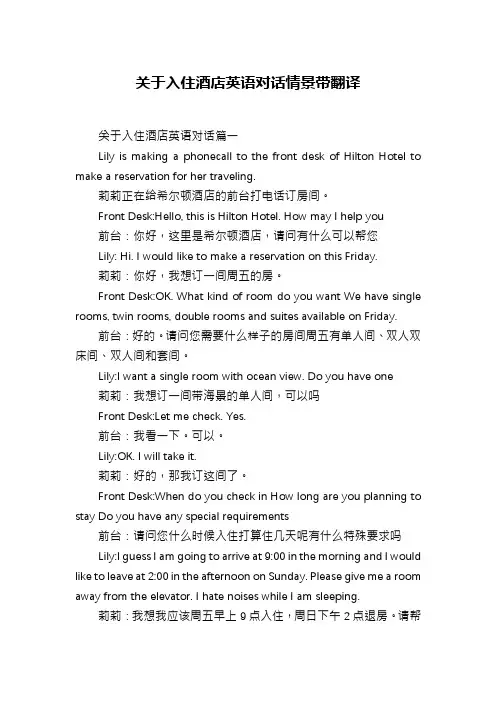 关于入住酒店英语对话情景带翻译

关于入住酒店英语对话篇一

Lily is making a phonecall to the front desk of Hilton Hotel to make a reservation for her traveling.

莉莉正在给希尔顿酒店的前台打电话订房间。

Front Desk:Hello, this is Hilton Hotel. How may I help you

前台：你好，这里是希尔顿酒店，请问有什么可以帮您

Lily: Hi. I would like to make a reservation on this Friday.

莉莉：你好，我想订一间周五的房。

Front Desk:OK. What kind of room do you want We have single rooms, twin rooms, double rooms and suites available on Friday.

前台：好的。请问您需要什么样子的房间周五有单人间、双人双床间、双人间和套间。

Lily:I want a single room with ocean view. Do you have one

莉莉：我想订一间带海景的单人间，可以吗

Front Desk:Let me check. Yes.

前台：我看一下。可以。

Lily:OK. I will take it.

莉莉：好的，那我订这间了。

Front Desk:When do you check in How long are you planning to stay Do you have any special requirements

前台：请问您什么时候入住打算住几天呢有什么特殊要求吗

Lily:I guess I am going to arrive at 9:00 in the morning and I would like to leave at 2:00 in the afternoon on Sunday. Please give me a room away from the elevator. I hate noises while I am sleeping.

莉莉：我想我应该周五早上 9 点入住，周日下午 2 点退房。请帮